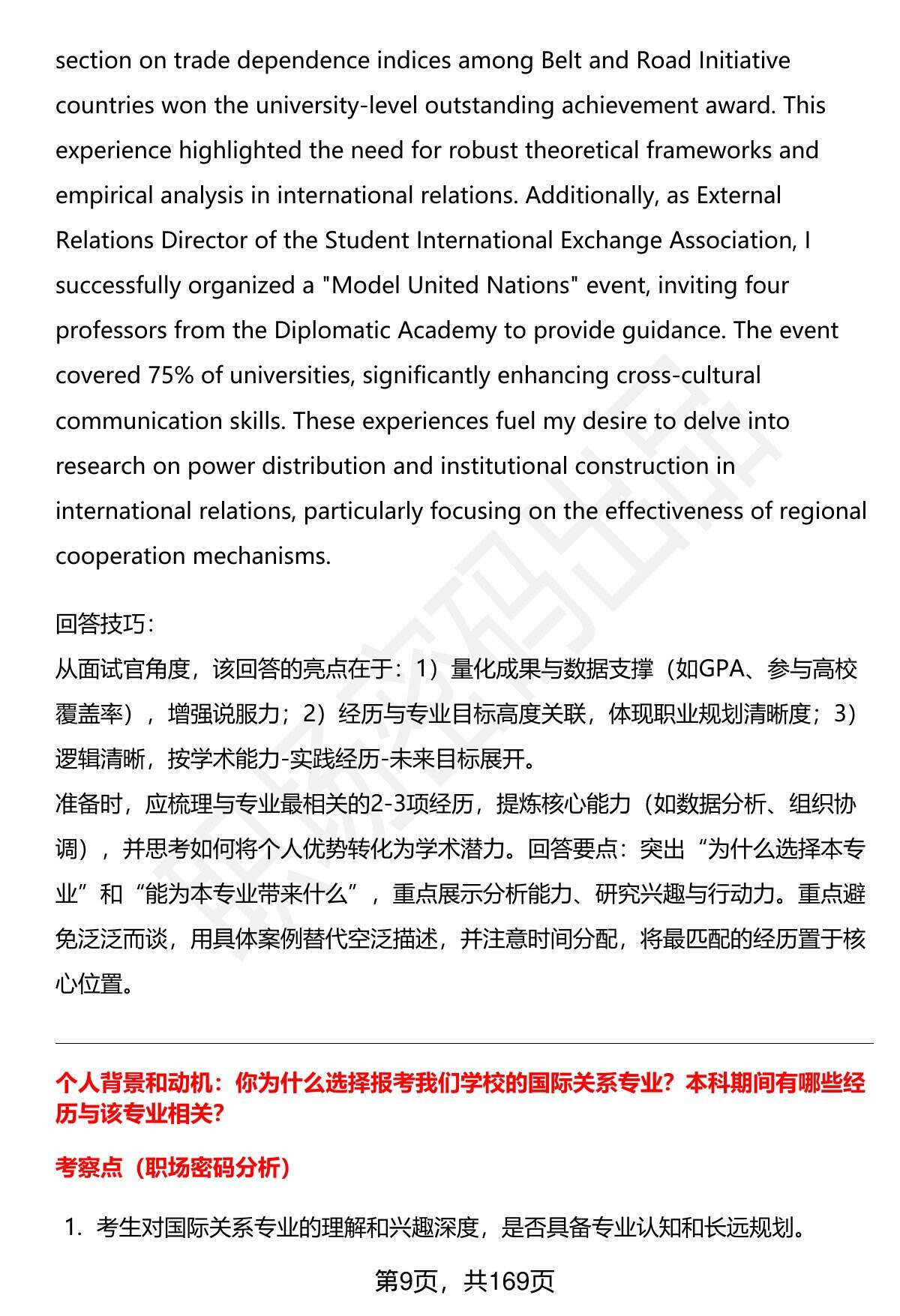 section on trade dependence indices among Belt and Road Initiative countries won the university-level outstanding achievement award. This experience highlighted the need for robust theoretical frameworks and empirical analysis in international relations. Additionally, as External Relations Director of the Student International Exchange Association, I successfully organized a "Model United Nations" event, inviting four professors from the Diplomatic Academy to provide guidance. The event covered 75% of universities, significantly enhancing cross-cultural communication skills. These experiences fuel my desire to delve into research on power distribution and institutional construction in international relations, particularly focusing on the effectiveness of regional cooperation mechanisms.

回答技巧:

从面试官角度，该回答的亮点在于：1）量化成果与数据支撑（如GPA、参与高校覆盖率），增强说服力；2）经历与专业目标高度关联，体现职业规划清晰度；3）逻辑清晰，按学术能力-实践经历-未来目标展开。

准备时，应梳理与专业最相关的2-3项经历，提炼核心能力（如数据分析、组织协调），并思考如何将个人优势转化为学术潜力。回答要点：突出“为什么选择本专业”和“能为本专业带来什么”，重点展示分析能力、研究兴趣与行动力。重点避免泛泛而谈，用具体案例替代空泛描述，并注意时间分配，将最匹配的经历置于核心位置。

个人背景和动机：你为什么选择报考我们学校的国际关系专业？本科期间有哪些经历与该专业相关？

考察点（职场密码分析）

1. 考生对国际关系专业的理解和兴趣深度，是否具备专业认知和长远规划。

第9页，共169页

职场密码